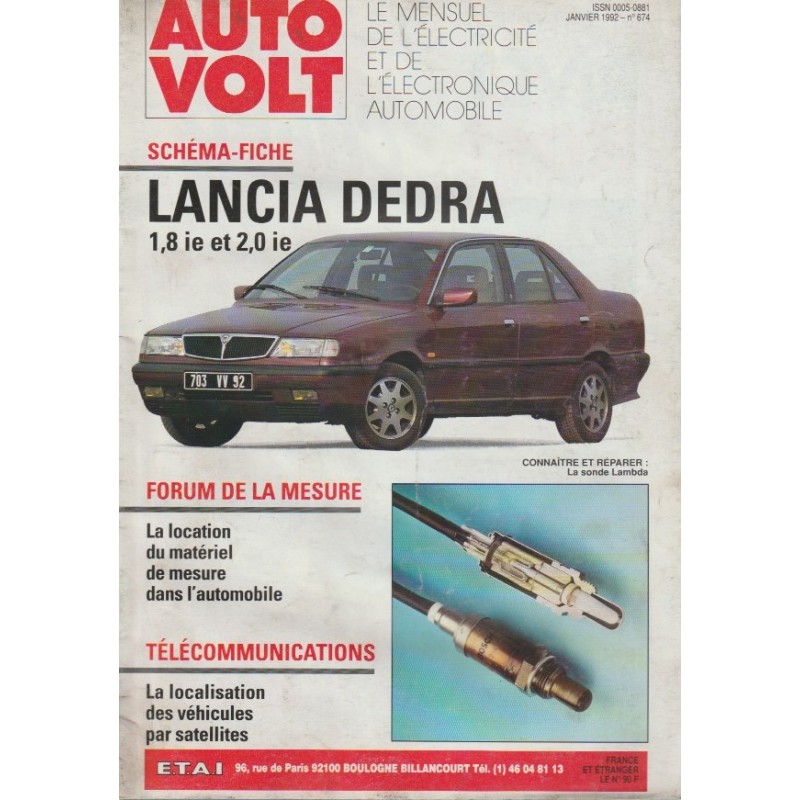 AUTO VOLT

LE MENSUEL DE L'ÉLECTRICITÉ ET DE L'ÉLECTRONIQUE AUTOMOBILE

ISSN 0005-0881
JANVIER 1992 – n° 674

SCHÉMA-FICHE

LANCIA DEDRA

1,8 ie et 2,0 ie

703 VV 92

CONNAÎTRE ET RÉPARER :
La sonde Lambda

FORUM DE LA MESURE

La location du matériel de mesure dans l'automobile

TÉLÉCOMMUNICATIONS

La localisation des véhicules par satellites

E.T.A.I 96, rue de Paris 92100 BOULOGNE BILLANCOURT Tél. (1) 46 04 81 13

FRANCE ET ÉTRANGER LE N° 90 F